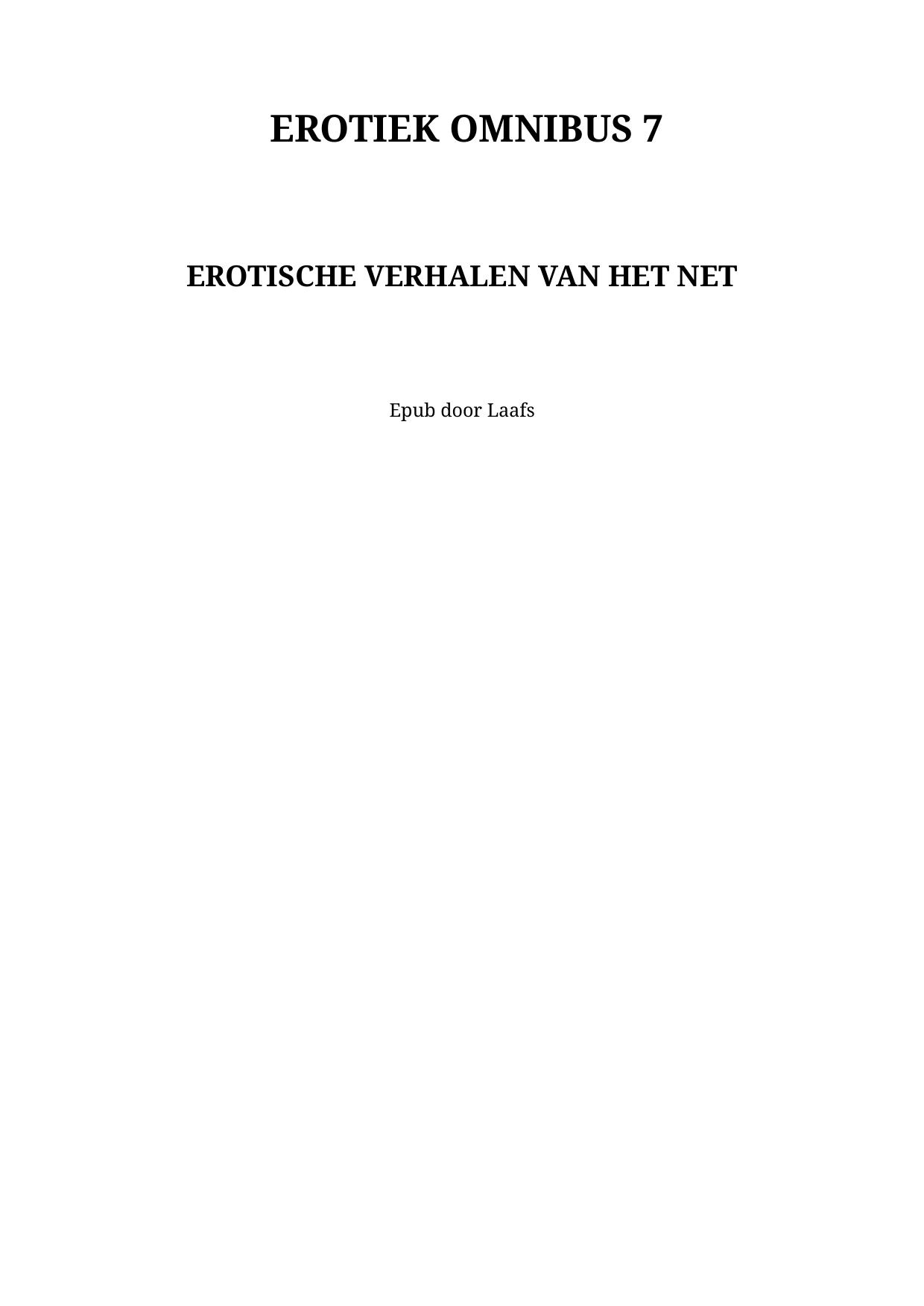 EROTIEK OMNIBUS 7

EROTISCHE VERHALEN VAN HET NET

Epub door Laafs